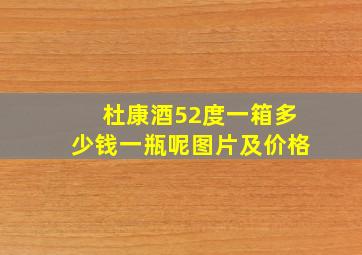 杜康酒52度一箱多少钱一瓶呢图片及价格